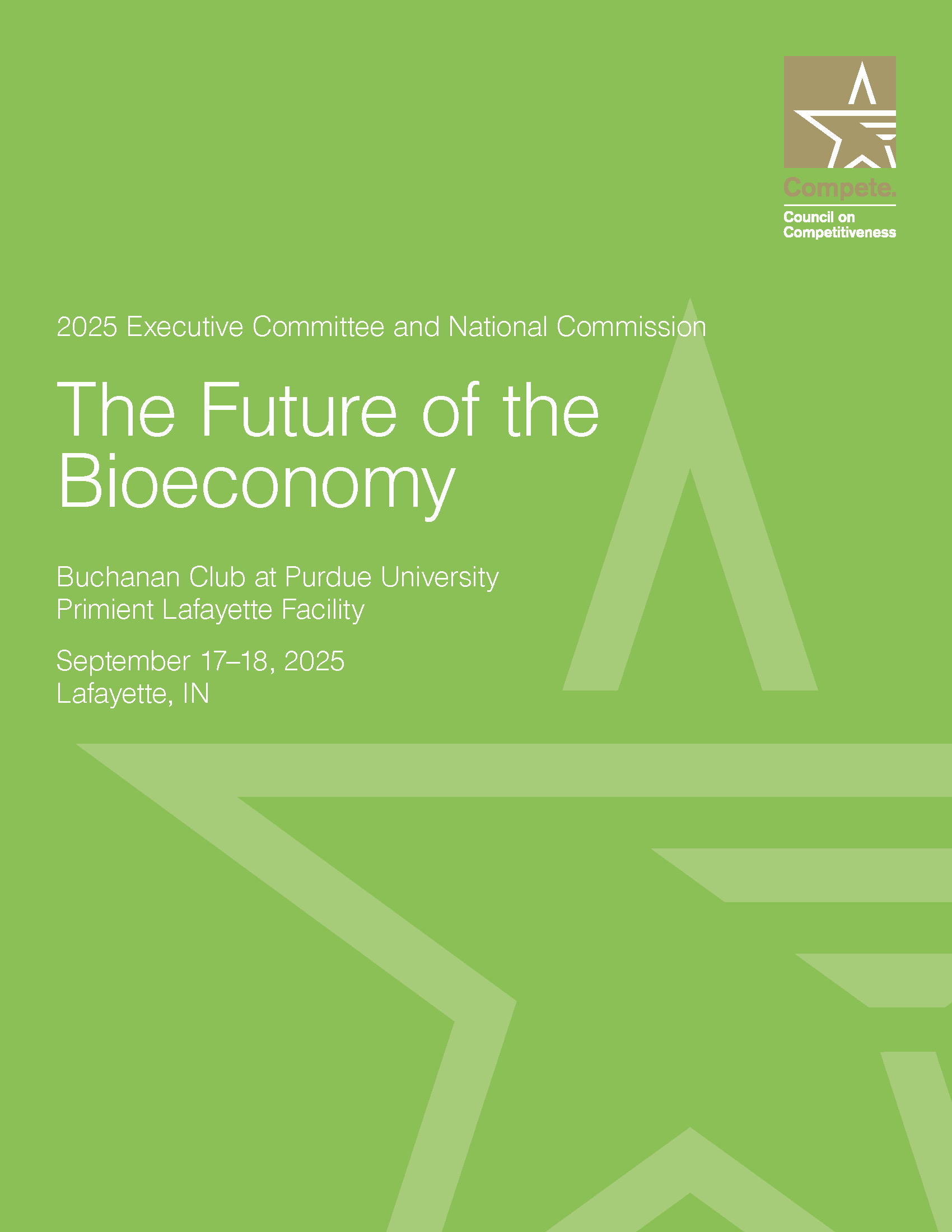 Compete.
Council on
Competitiveness

2025 Executive Committee and National Commission

The Future of the Bioeconomy

Buchanan Club at Purdue University
Primient Lafayette Facility

September 17–18, 2025
Lafayette, IN